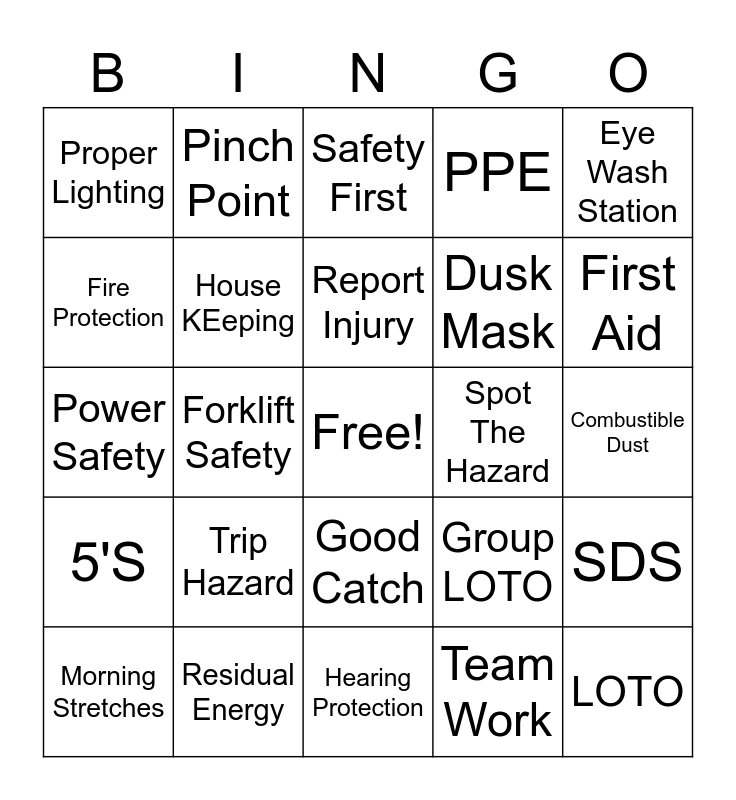 | B | I | N | G | O |
|---|---|---|---|---|
| Proper Lighting | Pinch Point | Safety First | PPE | Eye Wash Station |
| Fire Protection | House KEeping | Report Injury | Dusk Mask | First Aid |
| Power Safety | Forklift Safety | Free! | Spot The Hazard | Combustible Dust |
| 5'S | Trip Hazard | Good Catch | Group LOTO | SDS |
| Morning Stretches | Residual Energy | Hearing Protection | Team Work | LOTO |